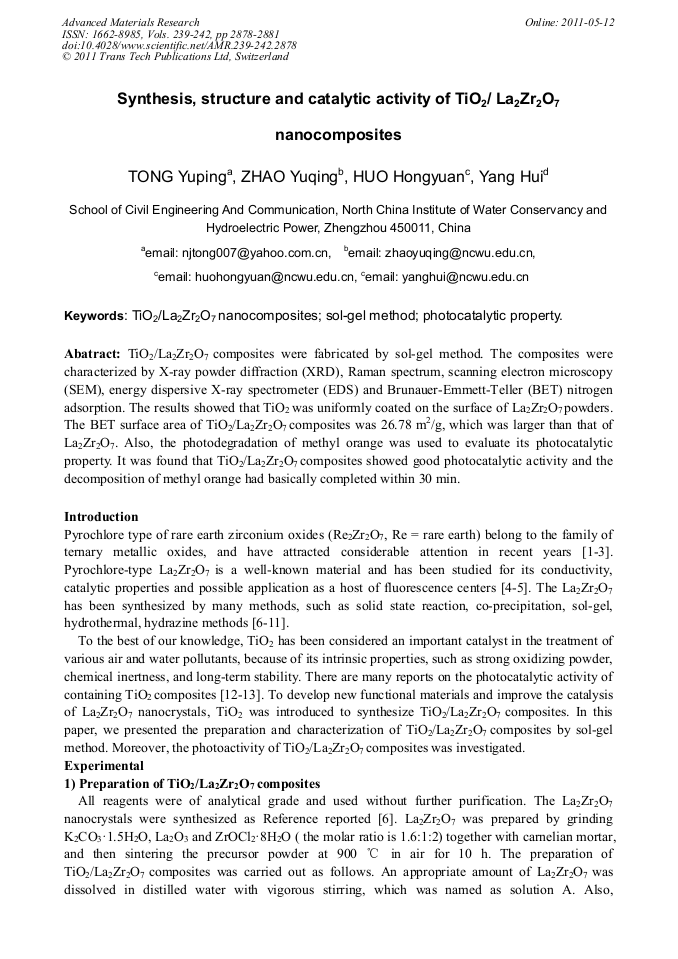 Advanced Materials Research
ISSN: 1662-8985, Vols. 239-242, pp 2878-2881
doi:10.4028/www.scientific.net/AMR.239-242.2878
© 2011 Trans Tech Publications Ltd, Switzerland

Online: 2011-05-12

Synthesis, structure and catalytic activity of $TiO_2$/ $La_2Zr_2O_7$ nanocomposites

TONG Yuping$^a$, ZHAO Yuqing$^b$, HUO Hongyuan$^c$, Yang Hui$^d$

School of Civil Engineering And Communication, North China Institute of Water Conservancy and Hydroelectric Power, Zhengzhou 450011, China

$^a$email: njtong007@yahoo.com.cn, $^b$email: zhaoyuqing@ncwu.edu.cn,

$^c$email: huohongyuan@ncwu.edu.cn, $^c$email: yanghui@ncwu.edu.cn

Keywords: $TiO_2$/$La_2Zr_2O_7$ nanocomposites; sol-gel method; photocatalytic property.

Abatract: $TiO_2$/$La_2Zr_2O_7$ composites were fabricated by sol-gel method. The composites were characterized by X-ray powder diffraction (XRD), Raman spectrum, scanning electron microscopy (SEM), energy dispersive X-ray spectrometer (EDS) and Brunauer-Emmett-Teller (BET) nitrogen adsorption. The results showed that $TiO_2$ was uniformly coated on the surface of $La_2Zr_2O_7$ powders. The BET surface area of $TiO_2$/$La_2Zr_2O_7$ composites was 26.78 $m^2$/g, which was larger than that of $La_2Zr_2O_7$. Also, the photodegradation of methyl orange was used to evaluate its photocatalytic property. It was found that $TiO_2$/$La_2Zr_2O_7$ composites showed good photocatalytic activity and the decomposition of methyl orange had basically completed within 30 min.

Introduction
Pyrochlore type of rare earth zirconium oxides ($Re_2Zr_2O_7$, Re = rare earth) belong to the family of ternary metallic oxides, and have attracted considerable attention in recent years [1-3]. Pyrochlore-type $La_2Zr_2O_7$ is a well-known material and has been studied for its conductivity, catalytic properties and possible application as a host of fluorescence centers [4-5]. The $La_2Zr_2O_7$ has been synthesized by many methods, such as solid state reaction, co-precipitation, sol-gel, hydrothermal, hydrazine methods [6-11].
To the best of our knowledge, $TiO_2$ has been considered an important catalyst in the treatment of various air and water pollutants, because of its intrinsic properties, such as strong oxidizing powder, chemical inertness, and long-term stability. There are many reports on the photocatalytic activity of containing $TiO_2$ composites [12-13]. To develop new functional materials and improve the catalysis of $La_2Zr_2O_7$ nanocrystals, $TiO_2$ was introduced to synthesize $TiO_2$/$La_2Zr_2O_7$ composites. In this paper, we presented the preparation and characterization of $TiO_2$/$La_2Zr_2O_7$ composites by sol-gel method. Moreover, the photoactivity of $TiO_2$/$La_2Zr_2O_7$ composites was investigated.
Experimental
1) Preparation of $TiO_2$/$La_2Zr_2O_7$ composites
All reagents were of analytical grade and used without further purification. The $La_2Zr_2O_7$ nanocrystals were synthesized as Reference reported [6]. $La_2Zr_2O_7$ was prepared by grinding $K_2CO_3 \cdot 1.5H_2O$, $La_2O_3$ and $ZrOCl_2 \cdot 8H_2O$ ( the molar ratio is 1.6:1:2) together with carnelian mortar, and then sintering the precursor powder at 900 ℃ in air for 10 h. The preparation of $TiO_2$/$La_2Zr_2O_7$ composites was carried out as follows. An appropriate amount of $La_2Zr_2O_7$ was dissolved in distilled water with vigorous stirring, which was named as solution A. Also,